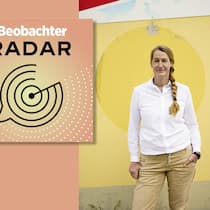 Beobachter
RADAR